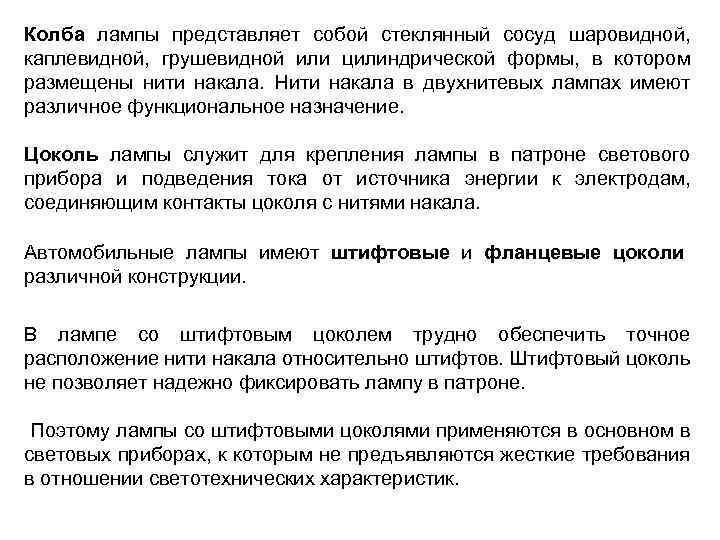 Колба лампы представляет собой стеклянный сосуд шаровидной, каплевидной, грушевидной или цилиндрической формы, в котором размещены нити накала. Нити накала в двухнитевых лампах имеют различное функциональное назначение.

Цоколь лампы служит для крепления лампы в патроне светового прибора и подведения тока от источника энергии к электродам, соединяющим контакты цоколя с нитями накала.

Автомобильные лампы имеют штифтовые и фланцевые цоколи различной конструкции.

В лампе со штифтовым цоколем трудно обеспечить точное расположение нити накала относительно штифтов. Штифтовый цоколь не позволяет надежно фиксировать лампу в патроне.

Поэтому лампы со штифтовыми цоколями применяются в основном в световых приборах, к которым не предъявляются жесткие требования в отношении светотехнических характеристик.